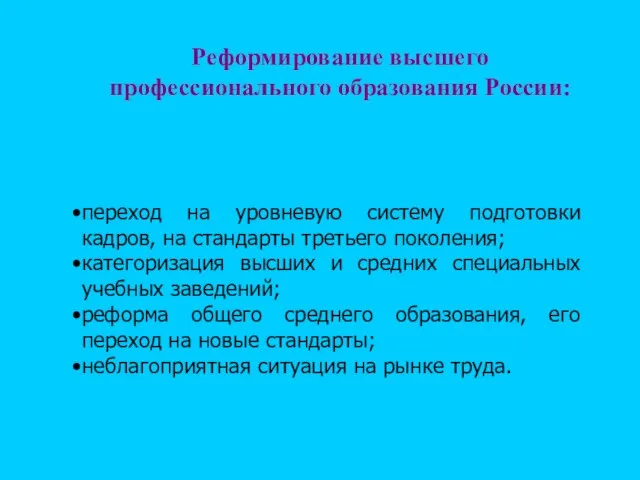 Реформирование высшего профессионального образования России:

•переход на уровневую систему подготовки кадров, на стандарты третьего поколения;
•категоризация высших и средних специальных учебных заведений;
•реформа общего среднего образования, его переход на новые стандарты;
•неблагоприятная ситуация на рынке труда.